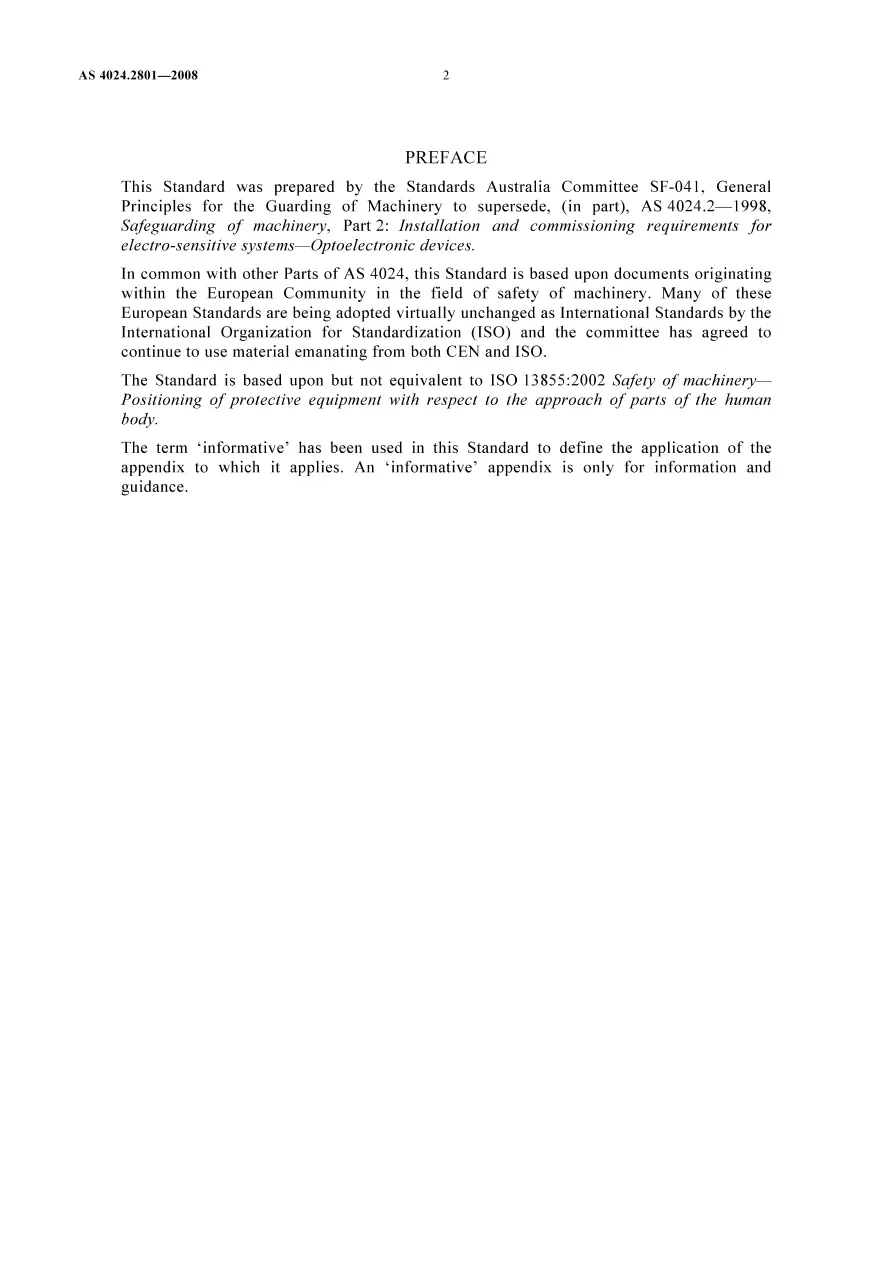 AS 4024.2801—2008 2

PREFACE

This Standard was prepared by the Standards Australia Committee SF-041, General Principles for the Guarding of Machinery to supersede, (in part), AS 4024.2—1998, Safeguarding of machinery, Part 2: Installation and commissioning requirements for electro-sensitive systems—Optoelectronic devices.

In common with other Parts of AS 4024, this Standard is based upon documents originating within the European Community in the field of safety of machinery. Many of these European Standards are being adopted virtually unchanged as International Standards by the International Organization for Standardization (ISO) and the committee has agreed to continue to use material emanating from both CEN and ISO.

The Standard is based upon but not equivalent to ISO 13855:2002 Safety of machinery—Positioning of protective equipment with respect to the approach of parts of the human body.

The term 'informative' has been used in this Standard to define the application of the appendix to which it applies. An 'informative' appendix is only for information and guidance.